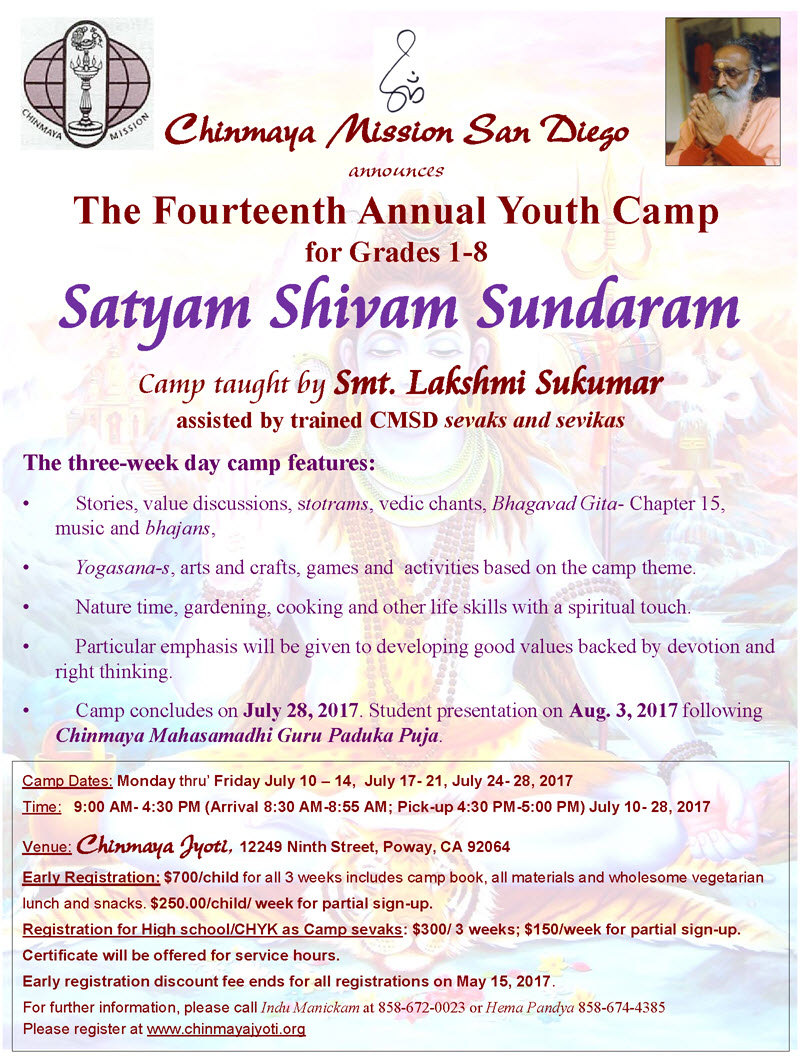 CHINMAYA MISSION

Chinmaya Mission San Diego

announces

The Fourteenth Annual Youth Camp
for Grades 1-8

Satyam Shivam Sundaram

Camp taught by Smt. Lakshmi Sukumar
assisted by trained CMSD sevaks and sevikas

The three-week day camp features:

• Stories, value discussions, stotrams, vedic chants, Bhagavad Gita- Chapter 15, music and bhajans,

• Yogasana-s, arts and crafts, games and activities based on the camp theme.

• Nature time, gardening, cooking and other life skills with a spiritual touch.

• Particular emphasis will be given to developing good values backed by devotion and right thinking.

• Camp concludes on July 28, 2017. Student presentation on Aug. 3, 2017 following Chinmaya Mahasamadhi Guru Paduka Puja.

Camp Dates: Monday thru' Friday July 10 – 14, July 17- 21, July 24- 28, 2017
Time: 9:00 AM- 4:30 PM (Arrival 8:30 AM-8:55 AM; Pick-up 4:30 PM-5:00 PM) July 10- 28, 2017

Venue: Chinmaya Jyoti, 12249 Ninth Street, Poway, CA 92064
Early Registration: $700/child for all 3 weeks includes camp book, all materials and wholesome vegetarian lunch and snacks. $250.00/child/ week for partial sign-up.
Registration for High school/CHYK as Camp sevaks: $300/ 3 weeks; $150/week for partial sign-up.
Certificate will be offered for service hours.
Early registration discount fee ends for all registrations on May 15, 2017.
For further information, please call Indu Manickam at 858-672-0023 or Hema Pandya 858-674-4385
Please register at www.chinmayajyoti.org